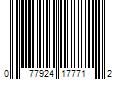 0 77924 17771 2